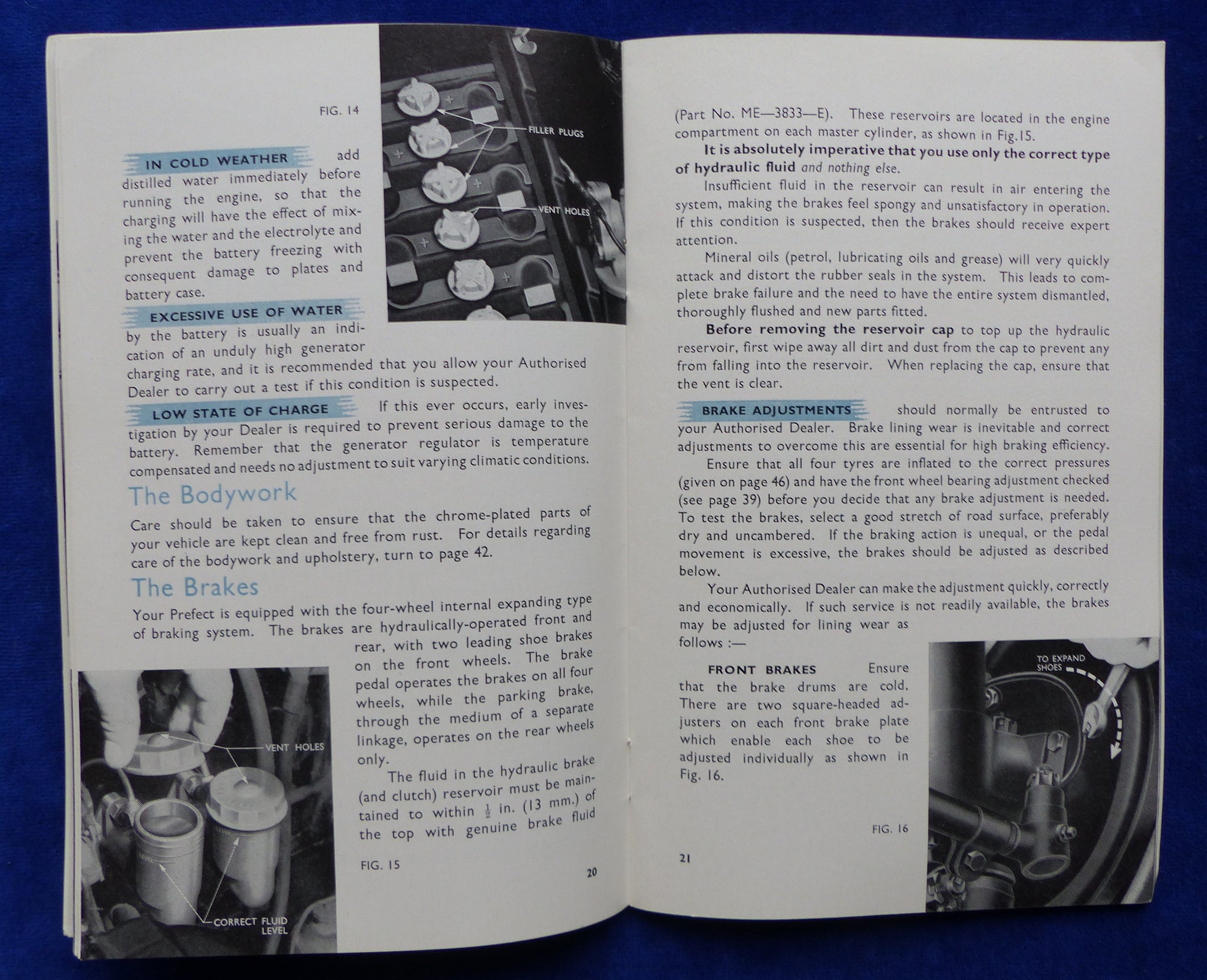 FIG. 14

FILLER PLUGS

VENT HOLES

IN COLD WEATHER add distilled water immediately before running the engine, so that the charging will have the effect of mixing the water and the electrolyte and prevent the battery freezing with consequent damage to plates and battery case.

EXCESSIVE USE OF WATER by the battery is usually an indication of an unduly high generator charging rate, and it is recommended that you allow your Authorised Dealer to carry out a test if this condition is suspected.

LOW STATE OF CHARGE If this ever occurs, early investigation by your Dealer is required to prevent serious damage to the battery. Remember that the generator regulator is temperature compensated and needs no adjustment to suit varying climatic conditions.

The Bodywork

Care should be taken to ensure that the chrome-plated parts of your vehicle are kept clean and free from rust. For details regarding care of the bodywork and upholstery, turn to page 42.

The Brakes

Your Prefect is equipped with the four-wheel internal expanding type of braking system. The brakes are hydraulically-operated front and rear, with two leading shoe brakes on the front wheels. The brake pedal operates the brakes on all four wheels, while the parking brake, through the medium of a separate linkage, operates on the rear wheels only.

The fluid in the hydraulic brake (and clutch) reservoir must be maintained to within $\frac{1}{2}$ in. (13 mm.) of the top with genuine brake fluid

VENT HOLES

CORRECT FLUID LEVEL

FIG. 15

20

(Part No. ME—3833—E). These reservoirs are located in the engine compartment on each master cylinder, as shown in Fig.15.

It is absolutely imperative that you use only the correct type of hydraulic fluid and nothing else.

Insufficient fluid in the reservoir can result in air entering the system, making the brakes feel spongy and unsatisfactory in operation. If this condition is suspected, then the brakes should receive expert attention.

Mineral oils (petrol, lubricating oils and grease) will very quickly attack and distort the rubber seals in the system. This leads to complete brake failure and the need to have the entire system dismantled, thoroughly flushed and new parts fitted.

Before removing the reservoir cap to top up the hydraulic reservoir, first wipe away all dirt and dust from the cap to prevent any from falling into the reservoir. When replacing the cap, ensure that the vent is clear.

BRAKE ADJUSTMENTS should normally be entrusted to your Authorised Dealer. Brake lining wear is inevitable and correct adjustments to overcome this are essential for high braking efficiency.

Ensure that all four tyres are inflated to the correct pressures (given on page 46) and have the front wheel bearing adjustment checked (see page 39) before you decide that any brake adjustment is needed. To test the brakes, select a good stretch of road surface, preferably dry and uncambered. If the braking action is unequal, or the pedal movement is excessive, the brakes should be adjusted as described below.

Your Authorised Dealer can make the adjustment quickly, correctly and economically. If such service is not readily available, the brakes may be adjusted for lining wear as follows :—

FRONT BRAKES Ensure that the brake drums are cold. There are two square-headed adjusters on each front brake plate which enable each shoe to be adjusted individually as shown in Fig. 16.

TO EXPAND SHOES

FIG. 16

21